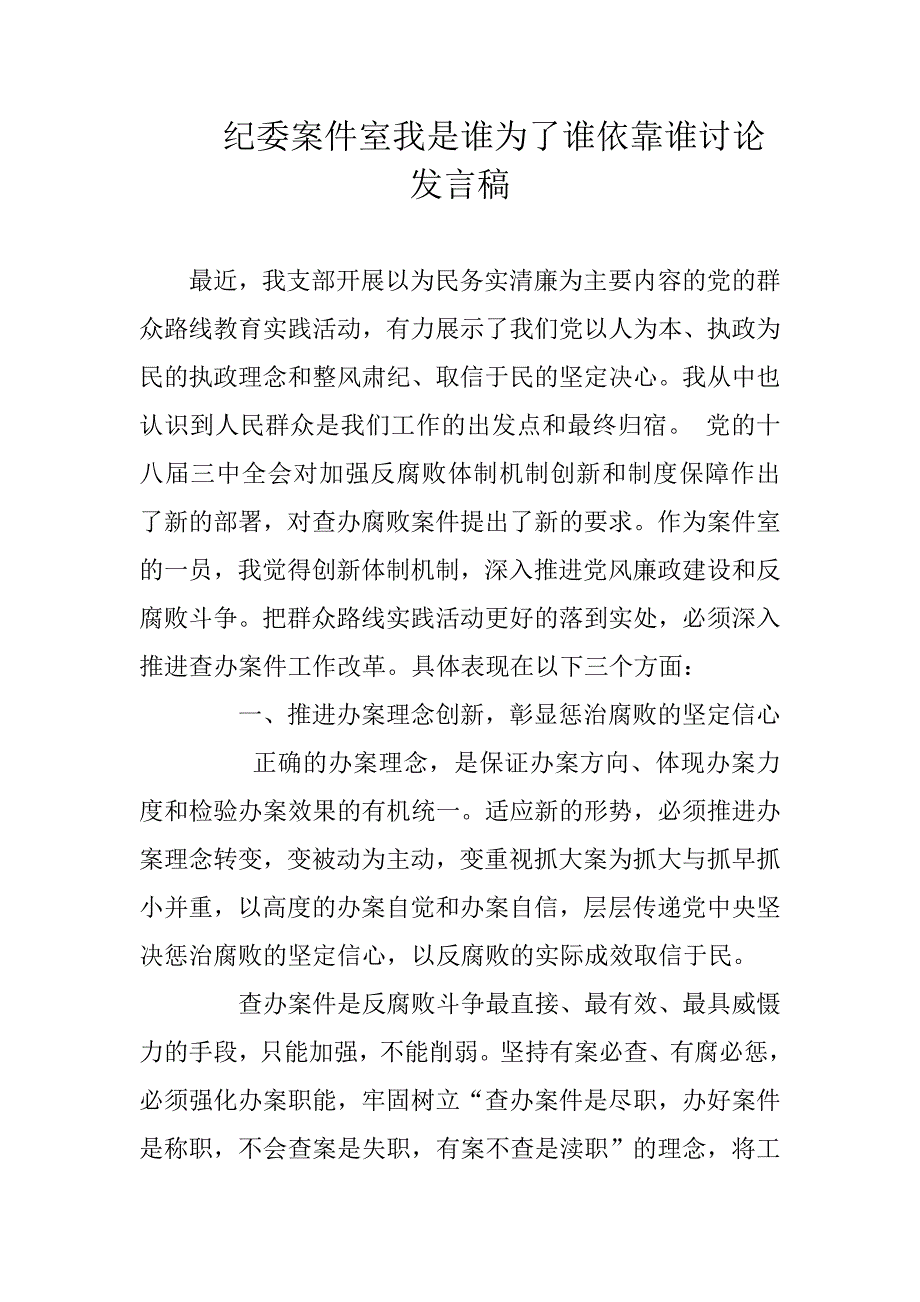 纪委案件室我是谁为了谁依靠谁讨论发言稿

最近，我支部开展以为民务实清廉为主要内容的党的群众路线教育实践活动，有力展示了我们党以人为本、执政为民的执政理念和整风肃纪、取信于民的坚定决心。我从中也认识到人民群众是我们工作的出发点和最终归宿。 党的十八届三中全会对加强反腐败体制机制创新和制度保障作出了新的部署，对查办腐败案件提出了新的要求。作为案件室的一员，我觉得创新体制机制，深入推进党风廉政建设和反腐败斗争。把群众路线实践活动更好的落到实处，必须深入推进查办案件工作改革。具体表现在以下三个方面：

一、推进办案理念创新，彰显惩治腐败的坚定信心

正确的办案理念，是保证办案方向、体现办案力度和检验办案效果的有机统一。适应新的形势，必须推进办案理念转变，变被动为主动，变重视抓大案为抓大与抓早抓小并重，以高度的办案自觉和办案自信，层层传递党中央坚决惩治腐败的坚定信心，以反腐败的实际成效取信于民。

查办案件是反腐败斗争最直接、最有效、最具威慑力的手段，只能加强，不能削弱。坚持有案必查、有腐必惩，必须强化办案职能，牢固树立“查办案件是尽职，办好案件是称职，不会查案是失职，有案不查是渎职”的理念，将工